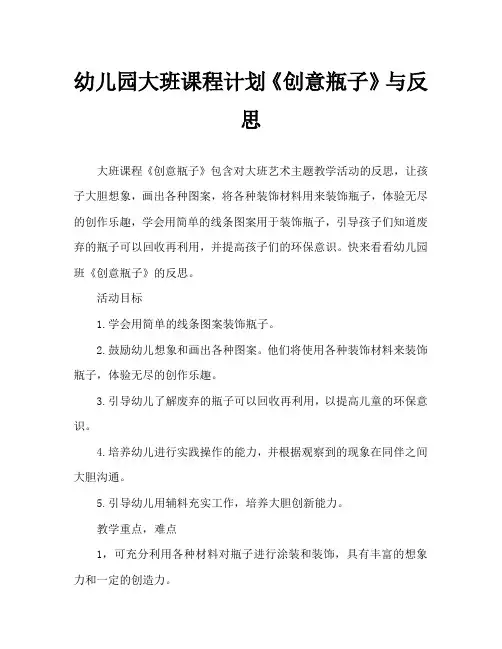 幼儿园大班课程计划《创意瓶子》与反思

大班课程《创意瓶子》包含对大班艺术主题教学活动的反思，让孩子大胆想象，画出各种图案，将各种装饰材料用来装饰瓶子，体验无尽的创作乐趣，学会用简单的线条图案用于装饰瓶子，引导孩子们知道废弃的瓶子可以回收再利用，并提高孩子们的环保意识。快来看看幼儿园班《创意瓶子》的反思。

活动目标

1.学会用简单的线条图案装饰瓶子。

2.鼓励幼儿想象和画出各种图案。他们将使用各种装饰材料来装饰瓶子，体验无尽的创作乐趣。

3.引导幼儿了解废弃的瓶子可以回收再利用，以提高儿童的环保意识。

4.培养幼儿进行实践操作的能力，并根据观察到的现象在同伴之间大胆沟通。

5.引导幼儿用辅料充实工作，培养大胆创新能力。

教学重点，难点

1，可充分利用各种材料对瓶子进行涂装和装饰，具有丰富的想象力和一定的创造力。